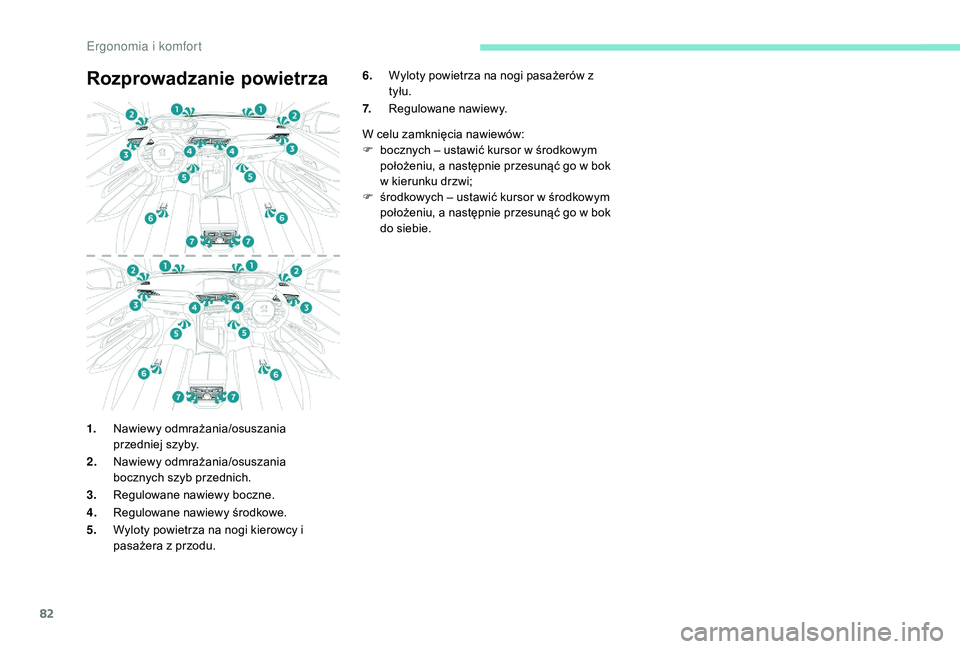 Ergonomia i komfort

Rozprowadzanie powietrza

2 1 1 2
3 4 4 3
5 5
6 6
7 7

2 1 1 2
3 4 4 3
5 5
6 6
7 7

1. Nawiewy odmrażania/osuszania przedniej szyby.
2. Nawiewy odmrażania/osuszania bocznych szyb przednich.
3. Regulowane nawiewy boczne.
4. Regulowane nawiewy środkowe.
5. Wyloty powietrza na nogi kierowcy i pasażera z przodu.

6. Wyloty powietrza na nogi pasażerów z tyłu.
7. Regulowane nawiewy.

W celu zamknięcia nawiewów:
F bocznych – ustawić kursor w środkowym położeniu, a następnie przesunąć go w bok w kierunku drzwi;
F środkowych – ustawić kursor w środkowym położeniu, a następnie przesunąć go w bok do siebie.

82

carmanualsonline.info